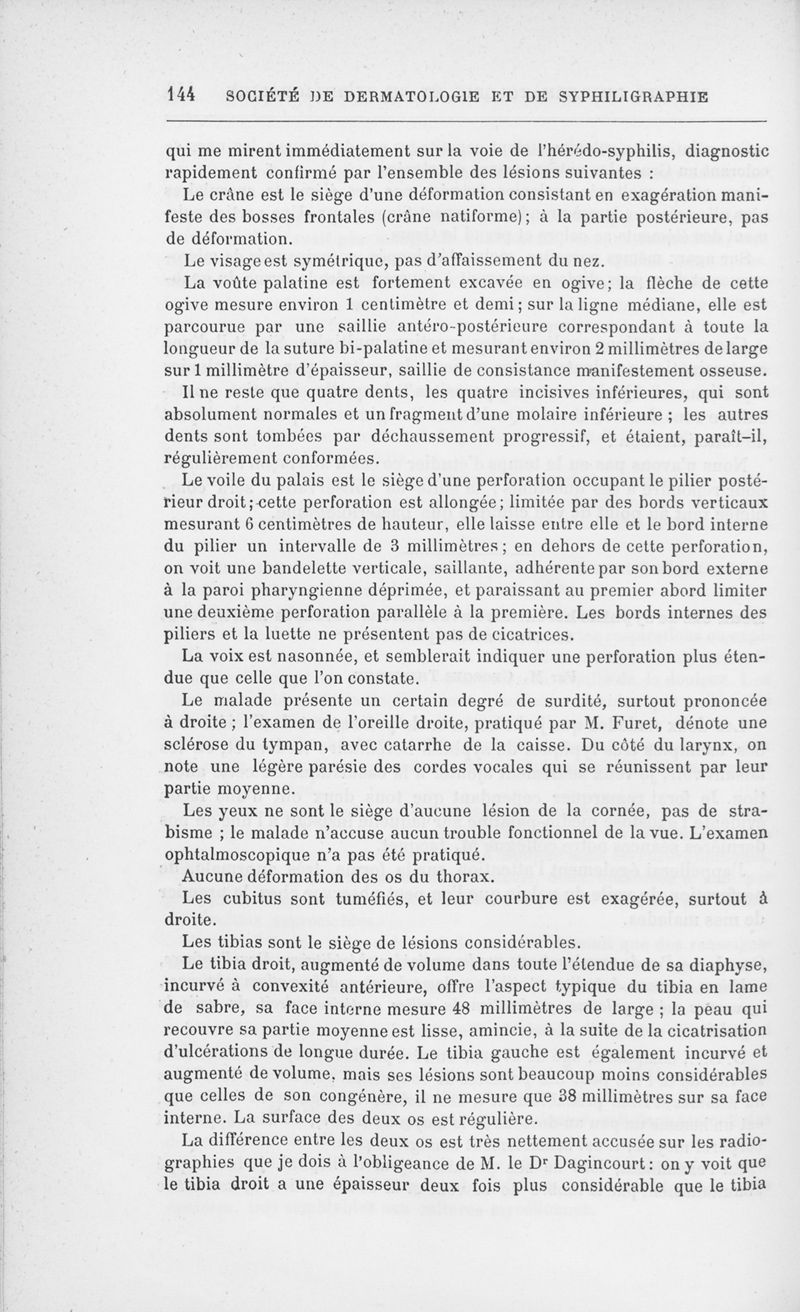 144 SOCIÉTÉ DE DERMATOLOGIE ET DE SYPHILIGRAPHIE

qui me mirent immédiatement sur la voie de l'hérédo-syphilis, diagnostic rapidement confirmé par l'ensemble des lésions suivantes :

Le crâne est le siège d'une déformation consistant en exagération manifeste des bosses frontales (crâne natiforme); à la partie postérieure, pas de déformation.

Le visage est symétrique, pas d'affaissement du nez.

La voûte palatine est fortement excavée en ogive; la flèche de cette ogive mesure environ 1 centimètre et demi; sur la ligne médiane, elle est parcourue par une saillie antéro-postérieure correspondant à toute la longueur de la suture bi-palatine et mesurant environ 2 millimètres de large sur 1 millimètre d'épaisseur, saillie de consistance manifestement osseuse.

Il ne reste que quatre dents, les quatre incisives inférieures, qui sont absolument normales et un fragment d'une molaire inférieure ; les autres dents sont tombées par déchaussement progressif, et étaient, paraît-il, régulièrement conformées.

Le voile du palais est le siège d'une perforation occupant le pilier postérieur droit; cette perforation est allongée; limitée par des bords verticaux mesurant 6 centimètres de hauteur, elle laisse entre elle et le bord interne du pilier un intervalle de 3 millimètres; en dehors de cette perforation, on voit une bandelette verticale, saillante, adhérente par son bord externe à la paroi pharyngienne déprimée, et paraissant au premier abord limiter une deuxième perforation parallèle à la première. Les bords internes des piliers et la luette ne présentent pas de cicatrices.

La voix est nasonnée, et semblerait indiquer une perforation plus étendue que celle que l'on constate.

Le malade présente un certain degré de surdité, surtout prononcée à droite ; l'examen de l'oreille droite, pratiqué par M. Furet, dénote une sclérose du tympan, avec catarrhe de la caisse. Du côté du larynx, on note une légère parésie des cordes vocales qui se réunissent par leur partie moyenne.

Les yeux ne sont le siège d'aucune lésion de la cornée, pas de strabisme ; le malade n'accuse aucun trouble fonctionnel de la vue. L'examen ophtalmoscopique n'a pas été pratiqué.

Aucune déformation des os du thorax.

Les cubitus sont tuméfiés, et leur courbure est exagérée, surtout à droite.

Les tibias sont le siège de lésions considérables.

Le tibia droit, augmenté de volume dans toute l'étendue de sa diaphyse, incurvé à convexité antérieure, offre l'aspect typique du tibia en lame de sabre, sa face interne mesure 48 millimètres de large ; la peau qui recouvre sa partie moyenne est lisse, amincie, à la suite de la cicatrisation d'ulcérations de longue durée. Le tibia gauche est également incurvé et augmenté de volume, mais ses lésions sont beaucoup moins considérables que celles de son congénère, il ne mesure que 38 millimètres sur sa face interne. La surface des deux os est régulière.

La différence entre les deux os est très nettement accusée sur les radiographies que je dois à l'obligeance de M. le Dr Dagincourt : on y voit que le tibia droit a une épaisseur deux fois plus considérable que le tibia